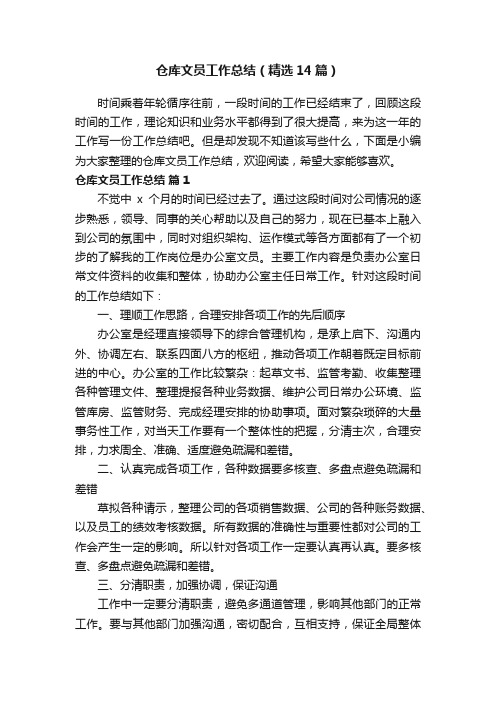 仓库文员工作总结（精选14篇）

时间乘着年轮循序往前，一段时间的工作已经结束了，回顾这段时间的工作，理论知识和业务水平都得到了很大提高，来为这一年的工作写一份工作总结吧。但是却发现不知道该写些什么，下面是小编为大家整理的仓库文员工作总结，欢迎阅读，希望大家能够喜欢。

仓库文员工作总结 篇1

不觉中 x 个月的时间已经过去了。通过这段时间对公司情况的逐步熟悉，领导、同事的关心帮助以及自己的努力，现在已基本上融入到公司的氛围中，同时对组织架构、运作模式等各方面都有了一个初步的了解我的工作岗位是办公室文员。主要工作内容是负责办公室日常文件资料的收集和整体，协助办公室主任日常工作。针对这段时间的工作总结如下：

一、理顺工作思路，合理安排各项工作的先后顺序

办公室是经理直接领导下的综合管理机构，是承上启下、沟通内外、协调左右、联系四面八方的枢纽，推动各项工作朝着既定目标前进的中心。办公室的工作比较繁杂：起草文书、监管考勤、收集整理各种管理文件、整理提报各种业务数据、维护公司日常办公环境、监管库房、监管财务、完成经理安排的协助事项。面对繁杂琐碎的大量事务性工作，对当天工作要有一个整体性的把握，分清主次，合理安排，力求周全、准确、适度避免疏漏和差错。

二、认真完成各项工作，各种数据要多核查、多盘点避免疏漏和差错

草拟各种请示，整理公司的各项销售数据、公司的各种账务数据、以及员工的绩效考核数据。所有数据的准确性与重要性都对公司的工作会产生一定的影响。所以针对各项工作一定要认真再认真。要多核查、多盘点避免疏漏和差错。

三、分清职责，加强协调，保证沟通

工作中一定要分清职责，避免多通道管理，影响其他部门的正常工作。要与其他部门加强沟通，密切配合，互相支持，保证全局整体